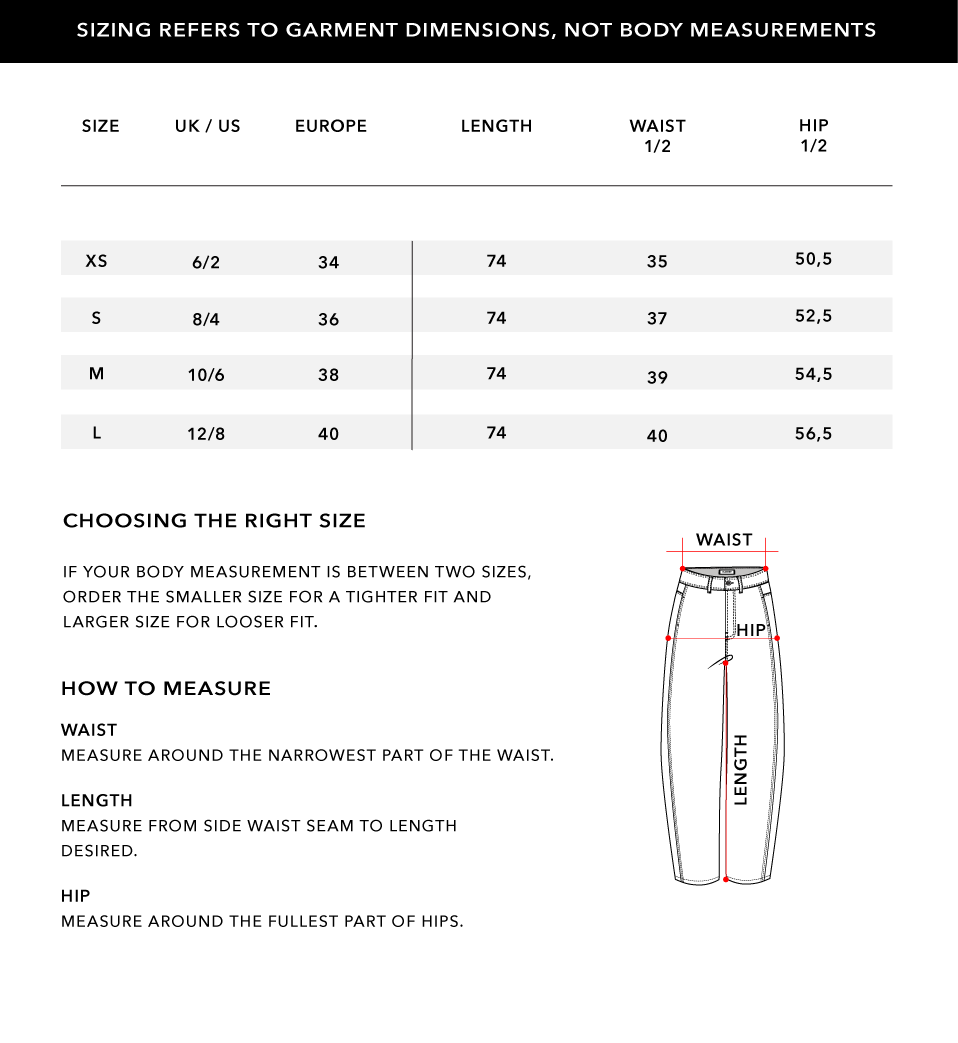 SIZING REFERS TO GARMENT DIMENSIONS, NOT BODY MEASUREMENTS

| SIZE | UK / US | EUROPE | LENGTH | WAIST 1/2 | HIP 1/2 |
|---|---|---|---|---|---|
| XS | 6/2 | 34 | 74 | 35 | 50,5 |
| S | 8/4 | 36 | 74 | 37 | 52,5 |
| M | 10/6 | 38 | 74 | 39 | 54,5 |
| L | 12/8 | 40 | 74 | 40 | 56,5 |

CHOOSING THE RIGHT SIZE

IF YOUR BODY MEASUREMENT IS BETWEEN TWO SIZES, ORDER THE SMALLER SIZE FOR A TIGHTER FIT AND LARGER SIZE FOR LOOSER FIT.

HOW TO MEASURE

WAIST
MEASURE AROUND THE NARROWEST PART OF THE WAIST.

LENGTH
MEASURE FROM SIDE WAIST SEAM TO LENGTH DESIRED.

HIP
MEASURE AROUND THE FULLEST PART OF HIPS.

WAIST
HIP
LENGTH